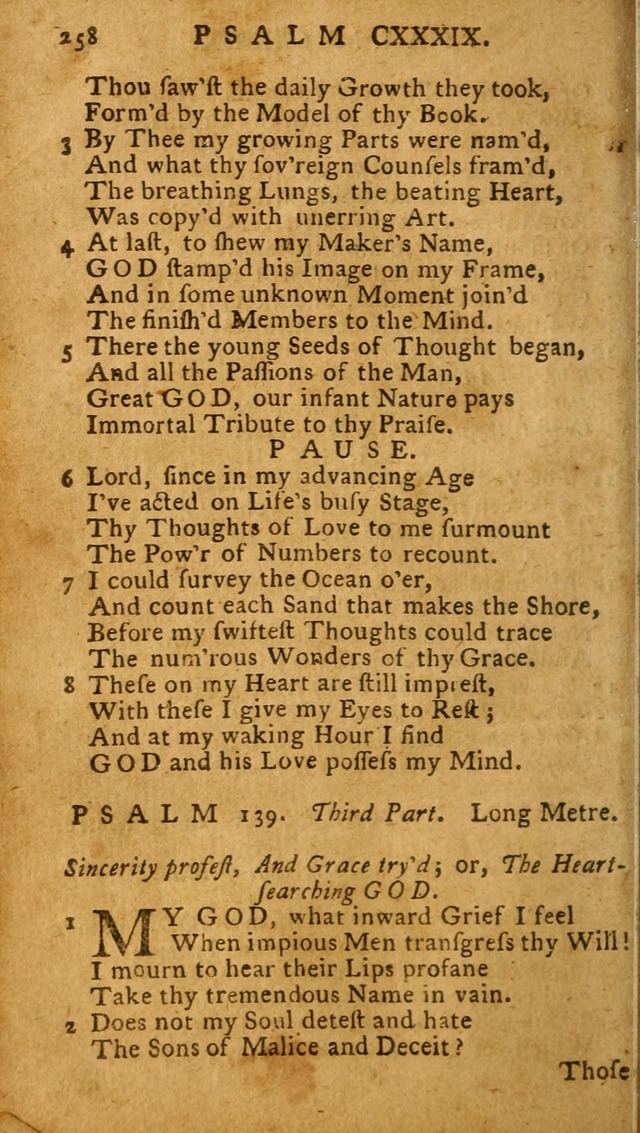 258 PSALM CXXXIX.

Thou ſaw'ſt the daily Growth they took,
Form'd by the Model of thy Book.

3 By Thee my growing Parts were nam'd,
And what thy ſov'reign Counſels fram'd,
The breathing Lungs, the beating Heart,
Was copy'd with unerring Art.

4 At laſt, to ſhew my Maker's Name,
GOD ſtamp'd his Image on my Frame,
And in ſome unknown Moment join'd
The finiſh'd Members to the Mind.

5 There the young Seeds of Thought began,
And all the Paſſions of the Man,
Great GOD, our infant Nature pays
Immortal Tribute to thy Praiſe.

PAUSE.

6 Lord, ſince in my advancing Age
I've acted on Life's buſy Stage,
Thy Thoughts of Love to me ſurmount
The Pow'r of Numbers to recount.

7 I could ſurvey the Ocean o'er,
And count each Sand that makes the Shore,
Before my ſwifteſt Thoughts could trace
The num'rous Wonders of thy Grace.

8 Theſe on my Heart are ſtill impreſt,
With theſe I give my Eyes to Reſt;
And at my waking Hour I find
GOD and his Love poſſeſs my Mind.

PSALM 139. Third Part. Long Metre.

Sincerity profeſt, And Grace try'd; or, The Heart-ſearching GOD.

1 MY GOD, what inward Grief I feel
When impious Men tranſgreſs thy Will!
I mourn to hear their Lips profane
Take thy tremendous Name in vain.

2 Does not my Soul deteſt and hate
The Sons of Malice and Deceit?

Thoſe